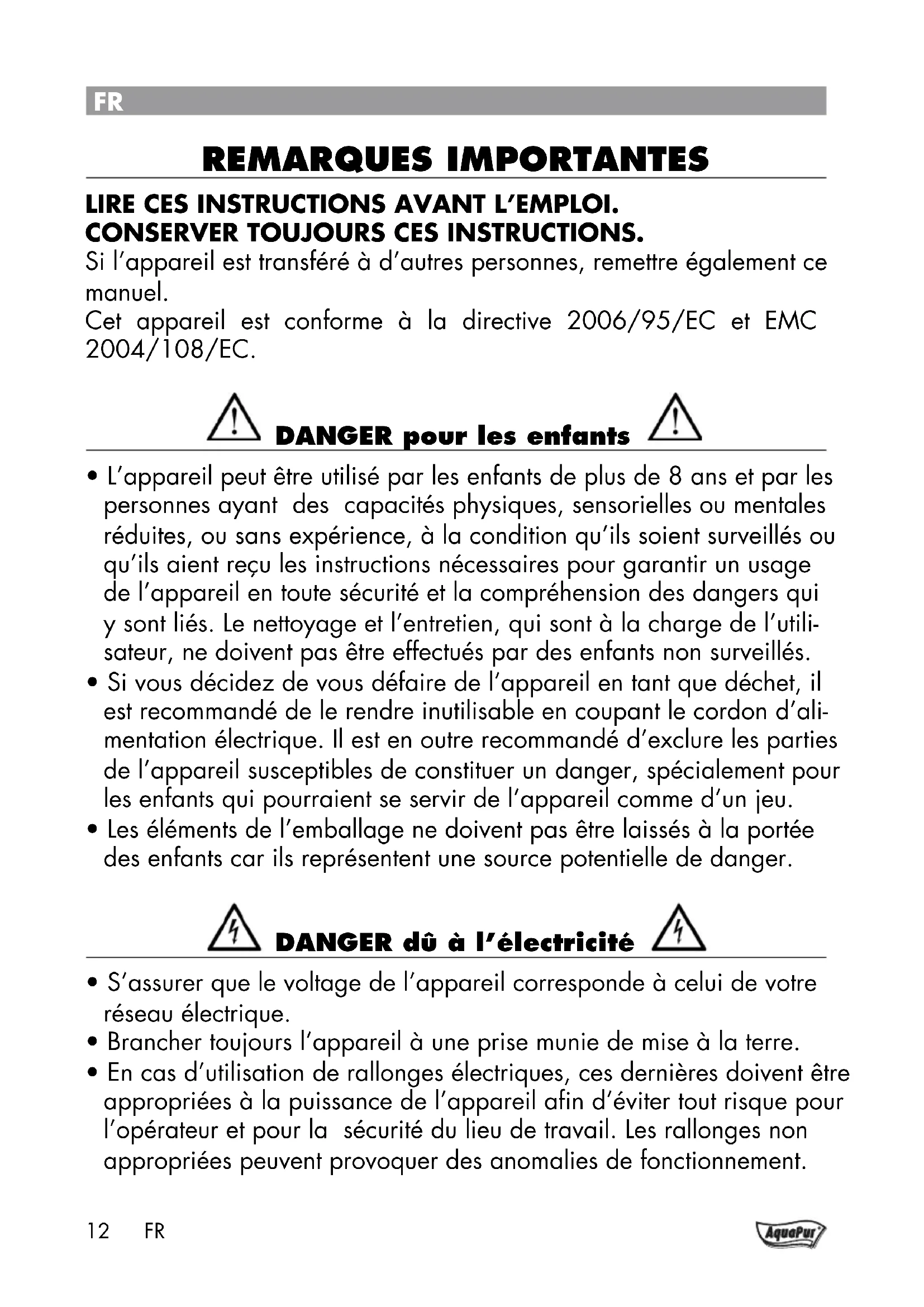 FR

REMARQUES IMPORTANTES

LIRE CES INSTRUCTIONS AVANT L'EMPLOI.
CONSERVER TOUJOURS CES INSTRUCTIONS.
Si l'appareil est transféré à d'autres personnes, remettre également ce manuel.
Cet appareil est conforme à la directive 2006/95/EC et EMC 2004/108/EC.

DANGER pour les enfants

• L'appareil peut être utilisé par les enfants de plus de 8 ans et par les personnes ayant des capacités physiques, sensorielles ou mentales réduites, ou sans expérience, à la condition qu'ils soient surveillés ou qu'ils aient reçu les instructions nécessaires pour garantir un usage de l'appareil en toute sécurité et la compréhension des dangers qui y sont liés. Le nettoyage et l'entretien, qui sont à la charge de l'utilisateur, ne doivent pas être effectués par des enfants non surveillés.
• Si vous décidez de vous défaire de l'appareil en tant que déchet, il est recommandé de le rendre inutilisable en coupant le cordon d'alimentation électrique. Il est en outre recommandé d'exclure les parties de l'appareil susceptibles de constituer un danger, spécialement pour les enfants qui pourraient se servir de l'appareil comme d'un jeu.
• Les éléments de l'emballage ne doivent pas être laissés à la portée des enfants car ils représentent une source potentielle de danger.

DANGER dû à l'électricité

• S'assurer que le voltage de l'appareil corresponde à celui de votre réseau électrique.
• Brancher toujours l'appareil à une prise munie de mise à la terre.
• En cas d'utilisation de rallonges électriques, ces dernières doivent être appropriées à la puissance de l'appareil afin d'éviter tout risque pour l'opérateur et pour la sécurité du lieu de travail. Les rallonges non appropriées peuvent provoquer des anomalies de fonctionnement.

12 FR

AquaPur